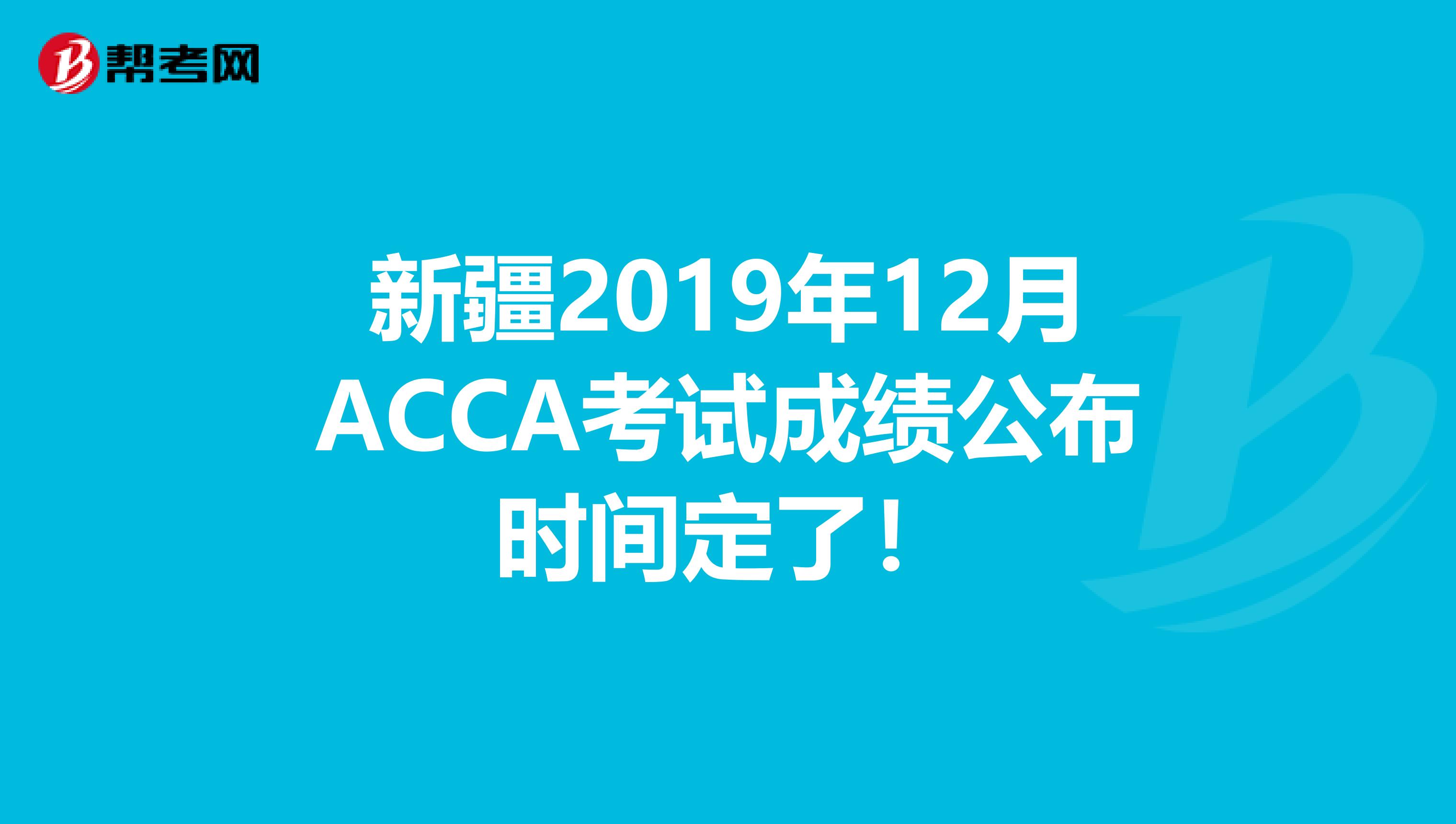 帮考网

新疆2019年12月ACCA考试成绩公布时间定了！